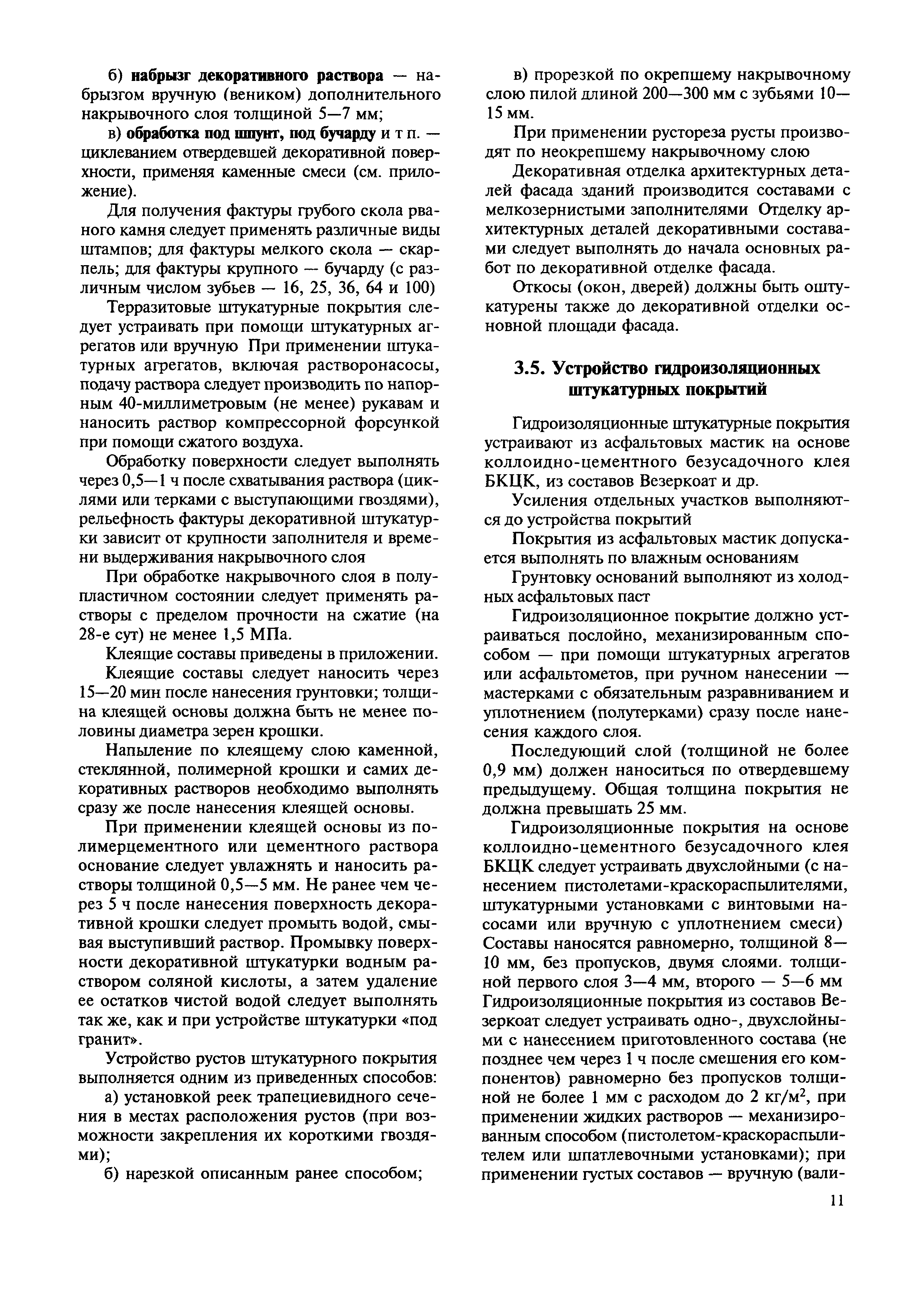 б) набрызг декоративного раствора — набрызгом вручную (веником) дополнительного накрывочного слоя толщиной 5—7 мм;

в) обработка под шпунт, под бучарду и т п. — циклеванием отвердевшей декоративной поверхности, применяя каменные смеси (см. приложение).

Для получения фактуры грубого скола рваного камня следует применять различные виды штампов; для фактуры мелкого скола — скарпель; для фактуры крупного — бучарду (с различным числом зубьев — 16, 25, 36, 64 и 100)

Терразитовые штукатурные покрытия следует устраивать при помощи штукатурных агрегатов или вручную При применении штукатурных агрегатов, включая растворонасосы, подачу раствора следует производить по напорным 40-миллиметровым (не менее) рукавам и наносить раствор компрессорной форсункой при помощи сжатого воздуха.

Обработку поверхности следует выполнять через 0,5—1 ч после схватывания раствора (циклями или терками с выступающими гвоздями), рельефность фактуры декоративной штукатурки зависит от крупности заполнителя и времени выдерживания накрывочного слоя

При обработке накрывочного слоя в полупластичном состоянии следует применять растворы с пределом прочности на сжатие (на 28-е сут) не менее 1,5 МПа.

Клеящие составы приведены в приложении.

Клеящие составы следует наносить через 15—20 мин после нанесения грунтовки; толщина клеящей основы должна быть не менее половины диаметра зерен крошки.

Напыление по клеящему слою каменной, стеклянной, полимерной крошки и самих декоративных растворов необходимо выполнять сразу же после нанесения клеящей основы.

При применении клеящей основы из полимерцементного или цементного раствора основание следует увлажнять и наносить растворы толщиной 0,5—5 мм. Не ранее чем через 5 ч после нанесения поверхность декоративной крошки следует промыть водой, смывая выступивший раствор. Промывку поверхности декоративной штукатурки водным раствором соляной кислоты, а затем удаление ее остатков чистой водой следует выполнять так же, как и при устройстве штукатурки «под гранит».

Устройство рустов штукатурного покрытия выполняется одним из приведенных способов:

а) установкой реек трапециевидного сечения в местах расположения рустов (при возможности закрепления их короткими гвоздями);

б) нарезкой описанным ранее способом;

в) прорезкой по окрепшему накрывочному слою пилой длиной 200—300 мм с зубьями 10—15 мм.

При применении рустореза русты производят по неокрепшему накрывочному слою

Декоративная отделка архитектурных деталей фасада зданий производится составами с мелкозернистыми заполнителями Отделку архитектурных деталей декоративными составами следует выполнять до начала основных работ по декоративной отделке фасада.

Откосы (окон, дверей) должны быть оштукатурены также до декоративной отделки основной площади фасада.

3.5. Устройство гидроизоляционных штукатурных покрытий

Гидроизоляционные штукатурные покрытия устраивают из асфальтовых мастик на основе коллоидно-цементного безусадочного клея БКЦК, из составов Везеркоат и др.

Усиления отдельных участков выполняются до устройства покрытий

Покрытия из асфальтовых мастик допускается выполнять по влажным основаниям

Грунтовку оснований выполняют из холодных асфальтовых паст

Гидроизоляционное покрытие должно устраиваться послойно, механизированным способом — при помощи штукатурных агрегатов или асфальтометов, при ручном нанесении — мастерками с обязательным разравниванием и уплотнением (полутерками) сразу после нанесения каждого слоя.

Последующий слой (толщиной не более 0,9 мм) должен наноситься по отвердевшему предыдущему. Общая толщина покрытия не должна превышать 25 мм.

Гидроизоляционные покрытия на основе коллоидно-цементного безусадочного клея БКЦК следует устраивать двухслойными (с нанесением пистолетами-краскораспылителями, штукатурными установками с винтовыми насосами или вручную с уплотнением смеси) Составы наносятся равномерно, толщиной 8—10 мм, без пропусков, двумя слоями. толщиной первого слоя 3—4 мм, второго — 5—6 мм Гидроизоляционные покрытия из составов Везеркоат следует устраивать одно-, двухслойными с нанесением приготовленного состава (не позднее чем через 1 ч после смешения его компонентов) равномерно без пропусков толщиной не более 1 мм с расходом до 2 кг/м$^2$, при применении жидких растворов — механизированным способом (пистолетом-краскораспылителем или шпатлевочными установками); при применении густых составов — вручную (вали-

11